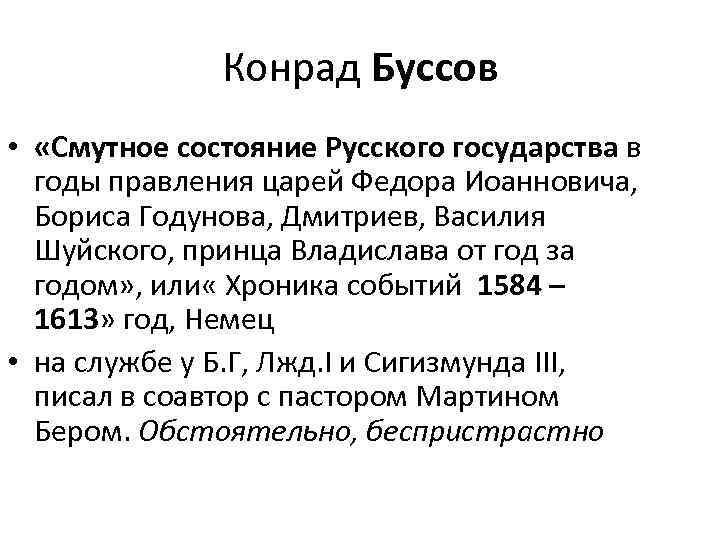 Конрад Буссов

• «Смутное состояние Русского государства в годы правления царей Федора Иоанновича, Бориса Годунова, Дмитриев, Василия Шуйского, принца Владислава от год за годом», или« Хроника событий 1584 – 1613» год, Немец

• на службе у Б.Г, Лжд.I и Сигизмунда III, писал в соавтор с пастором Мартином Бером. Обстоятельно, беспристрастно